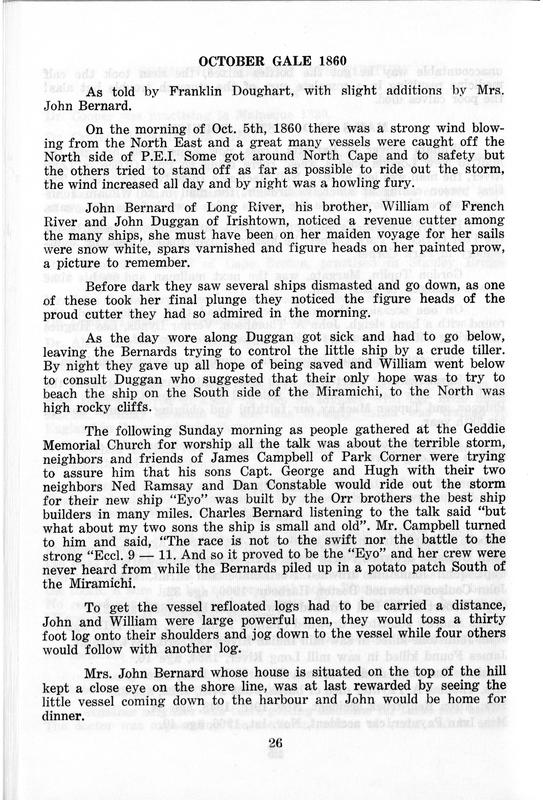 OCTOBER GALE 1860

As told by Franklin Doughart, with slight additions by Mrs. John Bernard.

On the morning of Oct. 5th, 1860 there was a strong wind blowing from the North East and a great many vessels were caught off the North side of P.E.I. Some got around North Cape and to safety but the others tried to stand off as far as possible to ride out the storm, the wind increased all day and by night was a howling fury.

John Bernard of Long River, his brother, William of French River and John Duggan of Irishtown, noticed a revenue cutter among the many ships, she must have been on her maiden voyage for her sails were snow white, spars varnished and figure heads on her painted prow, a picture to remember.

Before dark they saw several ships dismasted and go down, as one of these took her final plunge they noticed the figure heads of the proud cutter they had so admired in the morning.

As the day wore along Duggan got sick and had to go below, leaving the Bernards trying to control the little ship by a crude tiller. By night they gave up all hope of being saved and William went below to consult Duggan who suggested that their only hope was to try to beach the ship on the South side of the Miramichi, to the North was high rocky cliffs.

The following Sunday morning as people gathered at the Geddie Memorial Church for worship all the talk was about the terrible storm, neighbors and friends of James Campbell of Park Corner were trying to assure him that his sons Capt. George and Hugh with their two neighbors Ned Ramsay and Dan Constable would ride out the storm for their new ship "Eyo" was built by the Orr brothers the best ship builders in many miles. Charles Bernard listening to the talk said "but what about my two sons the ship is small and old". Mr. Campbell turned to him and said, "The race is not to the swift nor the battle to the strong "Eccl. 9 — 11. And so it proved to be the "Eyo" and her crew were never heard from while the Bernards piled up in a potato patch South of the Miramichi.

To get the vessel refloated logs had to be carried a distance, John and William were large powerful men, they would toss a thirty foot log onto their shoulders and jog down to the vessel while four others would follow with another log.

Mrs. John Bernard whose house is situated on the top of the hill kept a close eye on the shore line, was at last rewarded by seeing the little vessel coming down to the harbour and John would be home for dinner.

26